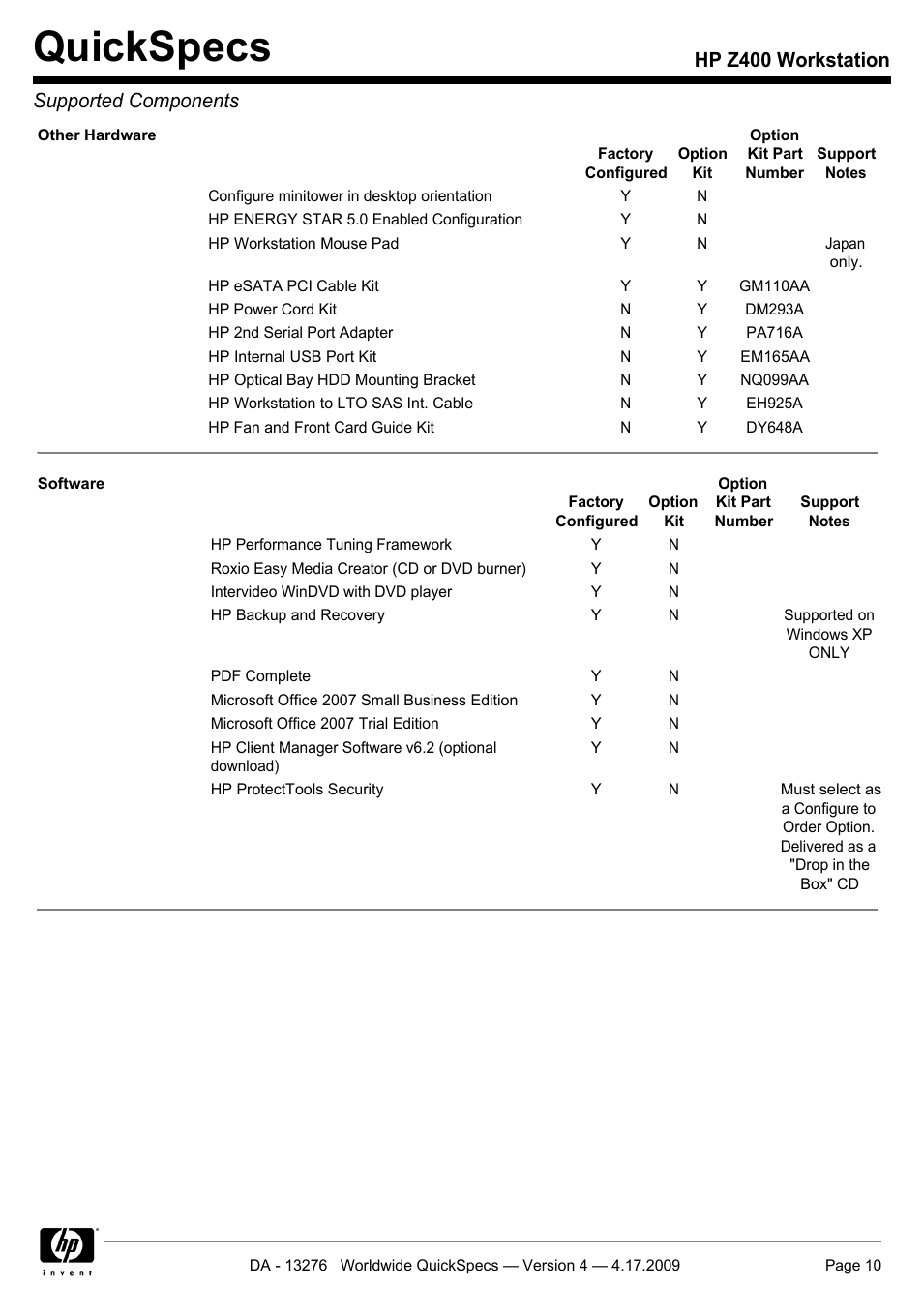 QuickSpecs

HP Z400 Workstation

Supported Components

Other Hardware

| | Factory Configured | Option Kit | Option Kit Part Number | Support Notes |
|---|---|---|---|---|
| Configure minitower in desktop orientation | Y | N | | |
| HP ENERGY STAR 5.0 Enabled Configuration | Y | N | | |
| HP Workstation Mouse Pad | Y | N | | Japan only. |
| HP eSATA PCI Cable Kit | Y | Y | GM110AA | |
| HP Power Cord Kit | N | Y | DM293A | |
| HP 2nd Serial Port Adapter | N | Y | PA716A | |
| HP Internal USB Port Kit | N | Y | EM165AA | |
| HP Optical Bay HDD Mounting Bracket | N | Y | NQ099AA | |
| HP Workstation to LTO SAS Int. Cable | N | Y | EH925A | |
| HP Fan and Front Card Guide Kit | N | Y | DY648A | |

Software

| | Factory Configured | Option Kit | Option Kit Part Number | Support Notes |
|---|---|---|---|---|
| HP Performance Tuning Framework | Y | N | | |
| Roxio Easy Media Creator (CD or DVD burner) | Y | N | | |
| Intervideo WinDVD with DVD player | Y | N | | |
| HP Backup and Recovery | Y | N | | Supported on Windows XP ONLY |
| PDF Complete | Y | N | | |
| Microsoft Office 2007 Small Business Edition | Y | N | | |
| Microsoft Office 2007 Trial Edition | Y | N | | |
| HP Client Manager Software v6.2 (optional download) | Y | N | | |
| HP ProtectTools Security | Y | N | | Must select as a Configure to Order Option. Delivered as a "Drop in the Box" CD |

hp invent

DA - 13276 Worldwide QuickSpecs — Version 4 — 4.17.2009

Page 10